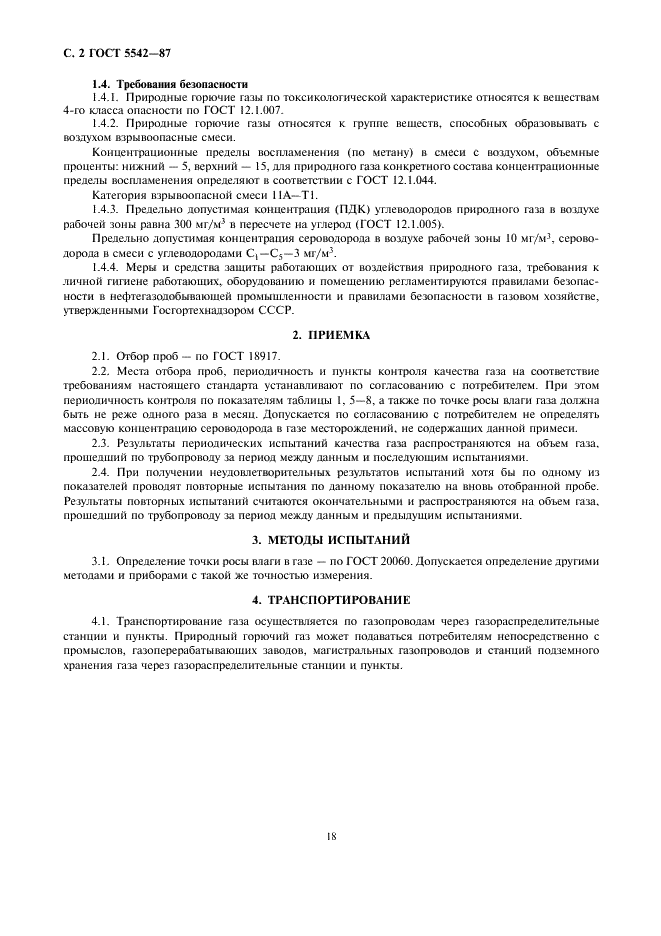 С. 2 ГОСТ 5542—87

1.4. Требования безопасности

1.4.1. Природные горючие газы по токсикологической характеристике относятся к веществам 4-го класса опасности по ГОСТ 12.1.007.

1.4.2. Природные горючие газы относятся к группе веществ, способных образовывать с воздухом взрывоопасные смеси.

Концентрационные пределы воспламенения (по метану) в смеси с воздухом, объемные проценты: нижний — 5, верхний — 15, для природного газа конкретного состава концентрационные пределы воспламенения определяют в соответствии с ГОСТ 12.1.044.

Категория взрывоопасной смеси 11А—Т1.

1.4.3. Предельно допустимая концентрация (ПДК) углеводородов природного газа в воздухе рабочей зоны равна 300 мг/м$^3$ в пересчете на углерод (ГОСТ 12.1.005).

Предельно допустимая концентрация сероводорода в воздухе рабочей зоны 10 мг/м$^3$, сероводорода в смеси с углеводородами $C_1—C_5$—3 мг/м$^3$.

1.4.4. Меры и средства защиты работающих от воздействия природного газа, требования к личной гигиене работающих, оборудованию и помещению регламентируются правилами безопасности в нефтегазодобывающей промышленности и правилами безопасности в газовом хозяйстве, утвержденными Госгортехнадзором СССР.

2. ПРИЕМКА

2.1. Отбор проб — по ГОСТ 18917.

2.2. Места отбора проб, периодичность и пункты контроля качества газа на соответствие требованиям настоящего стандарта устанавливают по согласованию с потребителем. При этом периодичность контроля по показателям таблицы 1, 5—8, а также по точке росы влаги газа должна быть не реже одного раза в месяц. Допускается по согласованию с потребителем не определять массовую концентрацию сероводорода в газе месторождений, не содержащих данной примеси.

2.3. Результаты периодических испытаний качества газа распространяются на объем газа, прошедший по трубопроводу за период между данным и последующим испытаниями.

2.4. При получении неудовлетворительных результатов испытаний хотя бы по одному из показателей проводят повторные испытания по данному показателю на вновь отобранной пробе. Результаты повторных испытаний считаются окончательными и распространяются на объем газа, прошедший по трубопроводу за период между данным и предыдущим испытаниями.

3. МЕТОДЫ ИСПЫТАНИЙ

3.1. Определение точки росы влаги в газе — по ГОСТ 20060. Допускается определение другими методами и приборами с такой же точностью измерения.

4. ТРАНСПОРТИРОВАНИЕ

4.1. Транспортирование газа осуществляется по газопроводам через газораспределительные станции и пункты. Природный горючий газ может подаваться потребителям непосредственно с промыслов, газоперерабатывающих заводов, магистральных газопроводов и станций подземного хранения газа через газораспределительные станции и пункты.

18